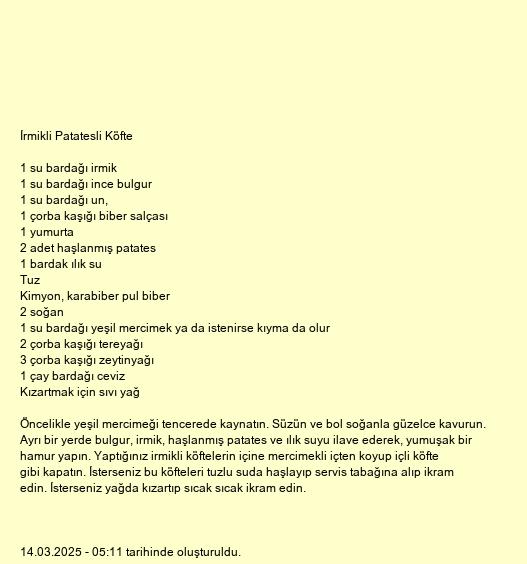 İrmikli Patatesli Köfte

1 su bardağı irmik
1 su bardağı ince bulgur
1 su bardağı un,
1 çorba kaşığı biber salçası
1 yumurta
2 adet haşlanmış patates
1 bardak ılık su
Tuz
Kimyon, karabiber pul biber
2 soğan
1 su bardağı yeşil mercimek ya da istenirse kıyma da olur
2 çorba kaşığı tereyağı
3 çorba kaşığı zeytinyağı
1 çay bardağı ceviz
Kızartmak için sıvı yağ

Öncelikle yeşil mercimeği tencerede kaynatın. Süzün ve bol soğanla güzelce kavurun. Ayrı bir yerde bulgur, irmik, haşlanmış patates ve ılık suyu ilave ederek, yumuşak bir hamur yapın. Yaptığınız irmikli köftelerin içine mercimekli içten koyup içli köfte gibi kapatın. İsterseniz bu köfteleri tuzlu suda haşlayıp servis tabağına alıp ikram edin. İsterseniz yağda kızartıp sıcak sıcak ikram edin.

14.03.2025 - 05:11 tarihinde oluşturuldu.